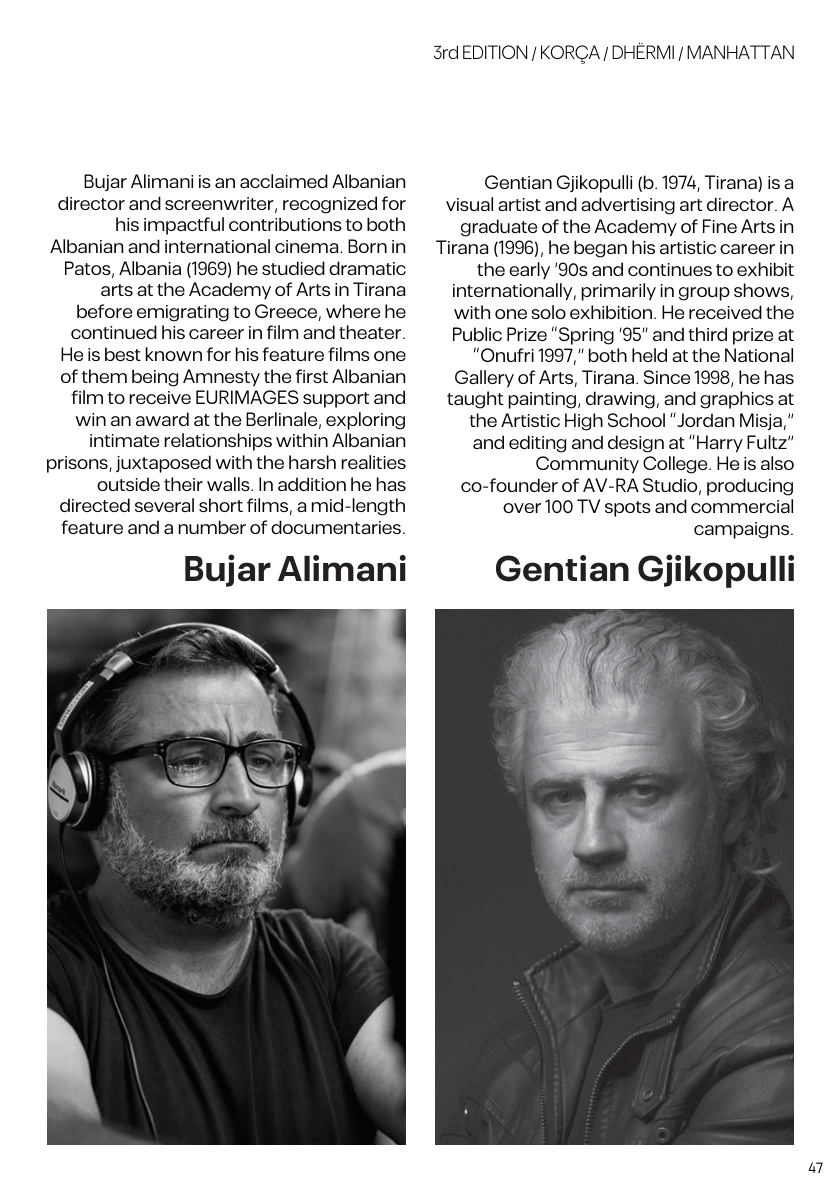 3rd EDITION / KORÇA / DHËRMI / MANHATTAN

Bujar Alimani is an acclaimed Albanian director and screenwriter, recognized for his impactful contributions to both Albanian and international cinema. Born in Patos, Albania (1969) he studied dramatic arts at the Academy of Arts in Tirana before emigrating to Greece, where he continued his career in film and theater. He is best known for his feature films one of them being Amnesty the first Albanian film to receive EURIMAGES support and win an award at the Berlinale, exploring intimate relationships within Albanian prisons, juxtaposed with the harsh realities outside their walls. In addition he has directed several short films, a mid-length feature and a number of documentaries.

Bujar Alimani

Gentian Gjikopulli (b. 1974, Tirana) is a visual artist and advertising art director. A graduate of the Academy of Fine Arts in Tirana (1996), he began his artistic career in the early '90s and continues to exhibit internationally, primarily in group shows, with one solo exhibition. He received the Public Prize "Spring '95" and third prize at "Onufri 1997," both held at the National Gallery of Arts, Tirana. Since 1998, he has taught painting, drawing, and graphics at the Artistic High School "Jordan Misja," and editing and design at "Harry Fultz" Community College. He is also co-founder of AV-RA Studio, producing over 100 TV spots and commercial campaigns.

Gentian Gjikopulli

47